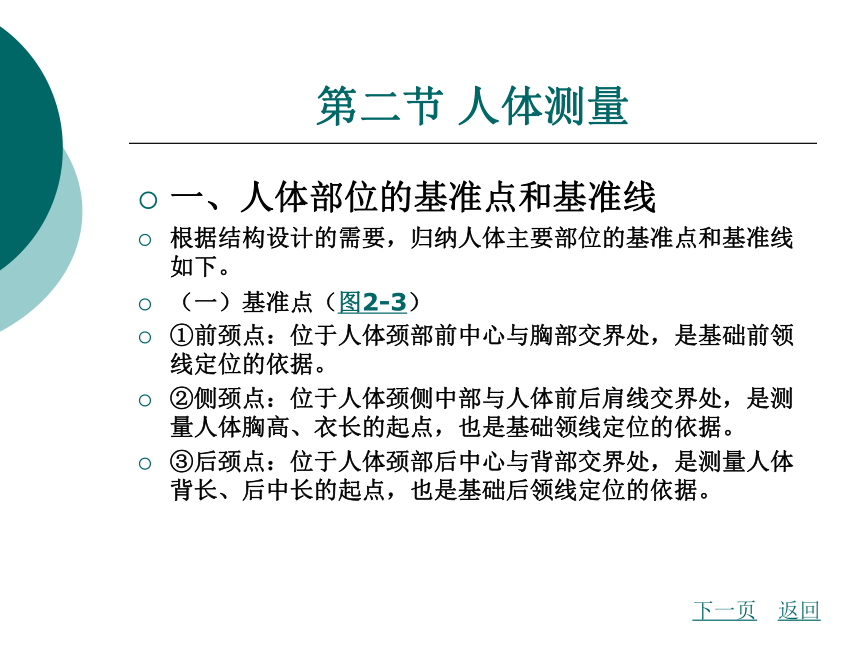 第二节 人体测量

一、人体部位的基准点和基准线

根据结构设计的需要，归纳人体主要部位的基准点和基准线如下。

（一）基准点（图2-3）

①前颈点：位于人体颈部前中心与胸部交界处，是基础前领线定位的依据。

②侧颈点：位于人体颈侧中部与人体前后肩线交界处，是测量人体胸高、衣长的起点，也是基础领线定位的依据。

③后颈点：位于人体颈部后中心与背部交界处，是测量人体背长、后中长的起点，也是基础后领线定位的依据。

下一页 返回